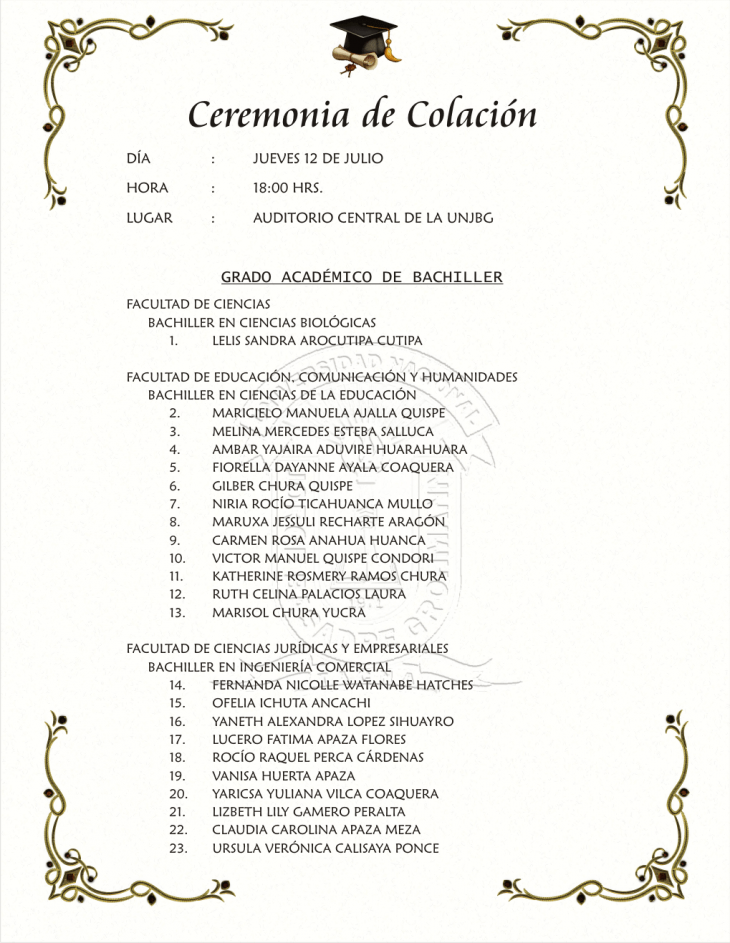 Ceremonia de Colación

DÍA : JUEVES 12 DE JULIO

HORA : 18:00 HRS.

LUGAR : AUDITORIO CENTRAL DE LA UNJBG

GRADO ACADÉMICO DE BACHILLER

FACULTAD DE CIENCIAS
BACHILLER EN CIENCIAS BIOLÓGICAS
1. LELIS SANDRA AROCUTIPA CUTIPA

FACULTAD DE EDUCACIÓN, COMUNICACIÓN Y HUMANIDADES
BACHILLER EN CIENCIAS DE LA EDUCACIÓN
2. MARICIELO MANUELA AJALLA QUISPE
3. MELINA MERCEDES ESTEBA SALLUCA
4. AMBAR YAJAIRA ADUVIRE HUARAHUARA
5. FIORELLA DAYANNE AYALA COAQUERA
6. GILBER CHURA QUISPE
7. NIRIA ROCÍO TICAHUANCA MULLO
8. MARUXA JESSULI RECHARTE ARAGÓN
9. CARMEN ROSA ANAHUA HUANCA
10. VICTOR MANUEL QUISPE CONDORI
11. KATHERINE ROSMERY RAMOS CHURA
12. RUTH CELINA PALACIOS LAURA
13. MARISOL CHURA YUCRA

FACULTAD DE CIENCIAS JURÍDICAS Y EMPRESARIALES
BACHILLER EN INGENIERÍA COMERCIAL
14. FERNANDA NICOLLE WATANABE HATCHES
15. OFELIA ICHUTA ANCACHI
16. YANETH ALEXANDRA LOPEZ SIHUAYRO
17. LUCERO FATIMA APAZA FLORES
18. ROCÍO RAQUEL PERCA CÁRDENAS
19. VANISA HUERTA APAZA
20. YARICSA YULIANA VILCA COAQUERA
21. LIZBETH LILY GAMERO PERALTA
22. CLAUDIA CAROLINA APAZA MEZA
23. URSULA VERÓNICA CALISAYA PONCE